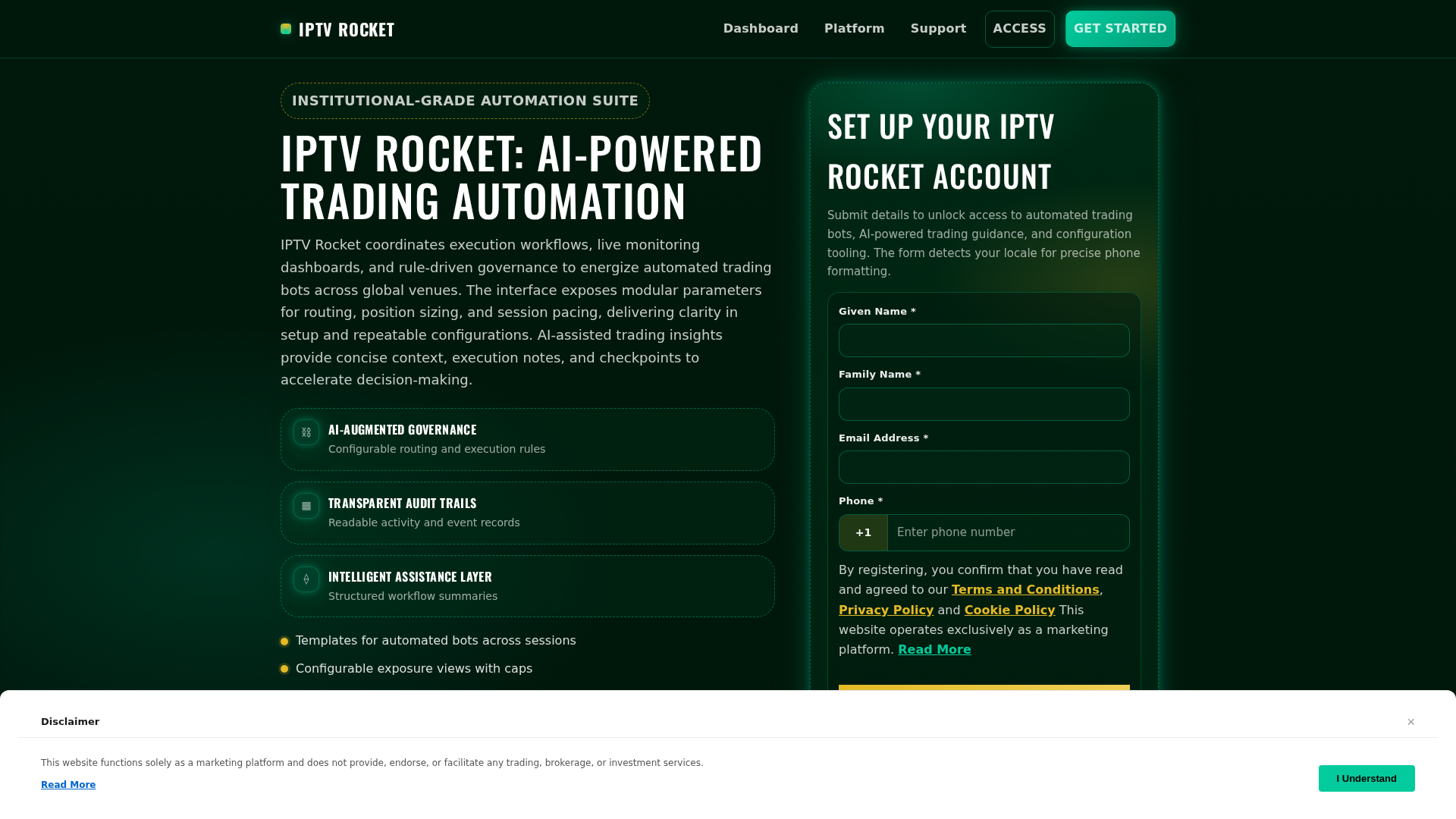 IPTV ROCKET

Dashboard Platform Support ACCESS GET STARTED

INSTITUTIONAL-GRADE AUTOMATION SUITE

IPTV ROCKET: AI-POWERED TRADING AUTOMATION

IPTV Rocket coordinates execution workflows, live monitoring dashboards, and rule-driven governance to energize automated trading bots across global venues. The interface exposes modular parameters for routing, position sizing, and session pacing, delivering clarity in setup and repeatable configurations. AI-assisted trading insights provide concise context, execution notes, and checkpoints to accelerate decision-making.

AI-AUGMENTED GOVERNANCE
Configurable routing and execution rules

TRANSPARENT AUDIT TRAILS
Readable activity and event records

INTELLIGENT ASSISTANCE LAYER
Structured workflow summaries

Templates for automated bots across sessions

Configurable exposure views with caps

SET UP YOUR IPTV ROCKET ACCOUNT

Submit details to unlock access to automated trading bots, AI-powered trading guidance, and configuration tooling. The form detects your locale for precise phone formatting.

Given Name *

Family Name *

Email Address *

Phone *

+1 Enter phone number

By registering, you confirm that you have read and agreed to our Terms and Conditions, Privacy Policy and Cookie Policy This website operates exclusively as a marketing platform. Read More

Disclaimer

×

This website functions solely as a marketing platform and does not provide, endorse, or facilitate any trading, brokerage, or investment services.

Read More

I Understand